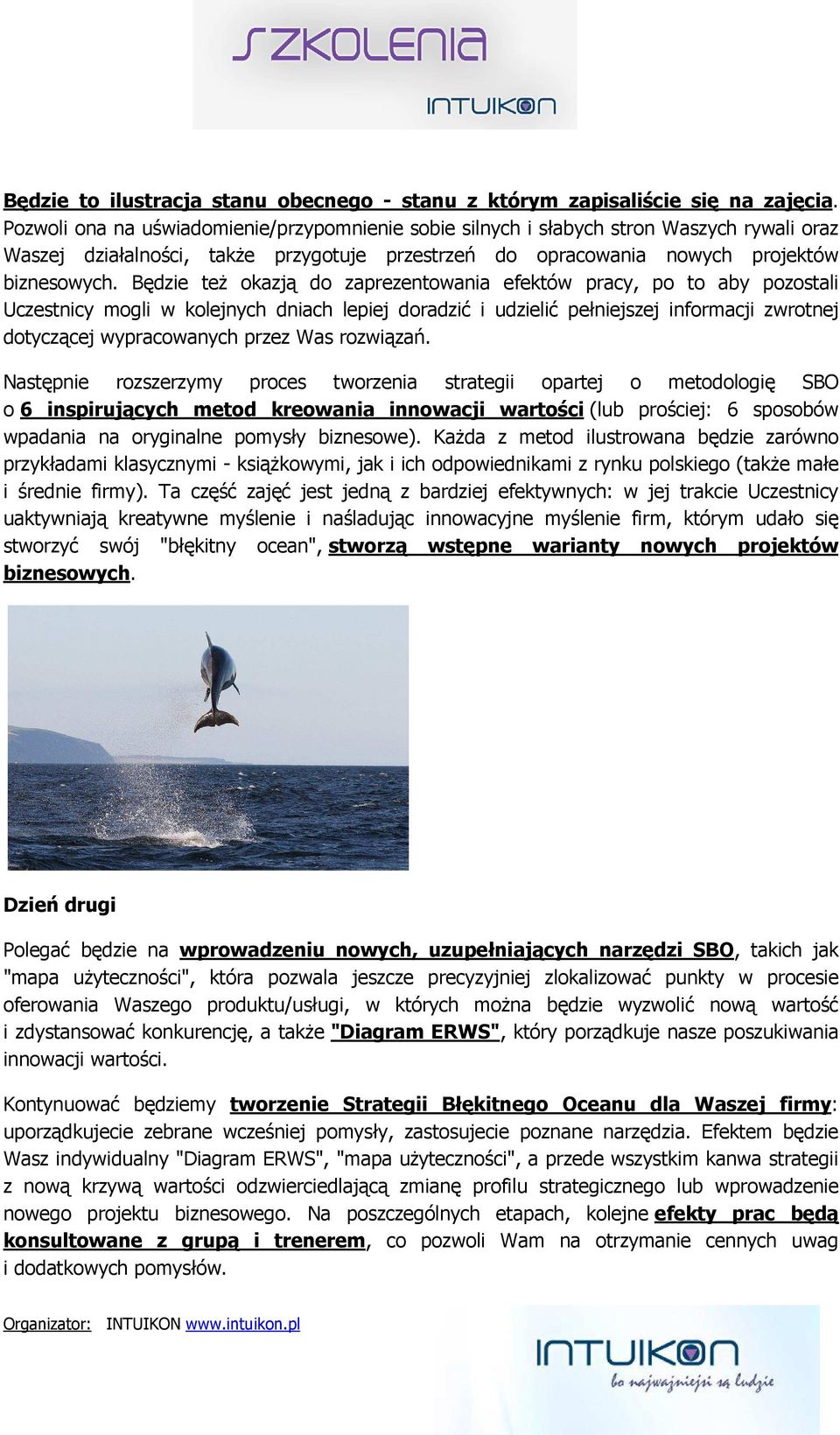 SZKOLENIA
INTUIKON

Będzie to ilustracja stanu obecnego - stanu z którym zapisaliście się na zajęcia. Pozwoli ona na uświadomienie/przypomnienie sobie silnych i słabych stron Waszych rywali oraz Waszej działalności, także przygotuje przestrzeń do opracowania nowych projektów biznesowych. Będzie też okazją do zaprezentowania efektów pracy, po to aby pozostali Uczestnicy mogli w kolejnych dniach lepiej doradzić i udzielić pełniejszej informacji zwrotnej dotyczącej wypracowanych przez Was rozwiązań.

Następnie rozszerzymy proces tworzenia strategii opartej o metodologię SBO o 6 inspirujących metod kreowania innowacji wartości (lub prościej: 6 sposobów wpadania na oryginalne pomysły biznesowe). Każda z metod ilustrowana będzie zarówno przykładami klasycznymi - książkowymi, jak i ich odpowiednikami z rynku polskiego (także małe i średnie firmy). Ta część zajęć jest jedną z bardziej efektywnych: w jej trakcie Uczestnicy uaktywniają kreatywne myślenie i naśladując innowacyjne myślenie firm, którym udało się stworzyć swój "błękitny ocean", stworzą wstępne warianty nowych projektów biznesowych.

Dzień drugi

Polegać będzie na wprowadzeniu nowych, uzupełniających narzędzi SBO, takich jak "mapa użyteczności", która pozwala jeszcze precyzyjniej zlokalizować punkty w procesie oferowania Waszego produktu/usługi, w których można będzie wyzwolić nową wartość i zdystansować konkurencję, a także "Diagram ERWS", który porządkuje nasze poszukiwania innowacji wartości.

Kontynuować będziemy tworzenie Strategii Błękitnego Oceanu dla Waszej firmy: uporządkujecie zebrane wcześniej pomysły, zastosujecie poznane narzędzia. Efektem będzie Wasz indywidualny "Diagram ERWS", "mapa użyteczności", a przede wszystkim kanwa strategii z nową krzywą wartości odzwierciedlającą zmianę profilu strategicznego lub wprowadzenie nowego projektu biznesowego. Na poszczególnych etapach, kolejne efekty prac będą konsultowane z grupą i trenerem, co pozwoli Wam na otrzymanie cennych uwag i dodatkowych pomysłów.

Organizator: INTUIKON www.intuikon.pl

INTUIKON
bo najważniejsi są ludzie